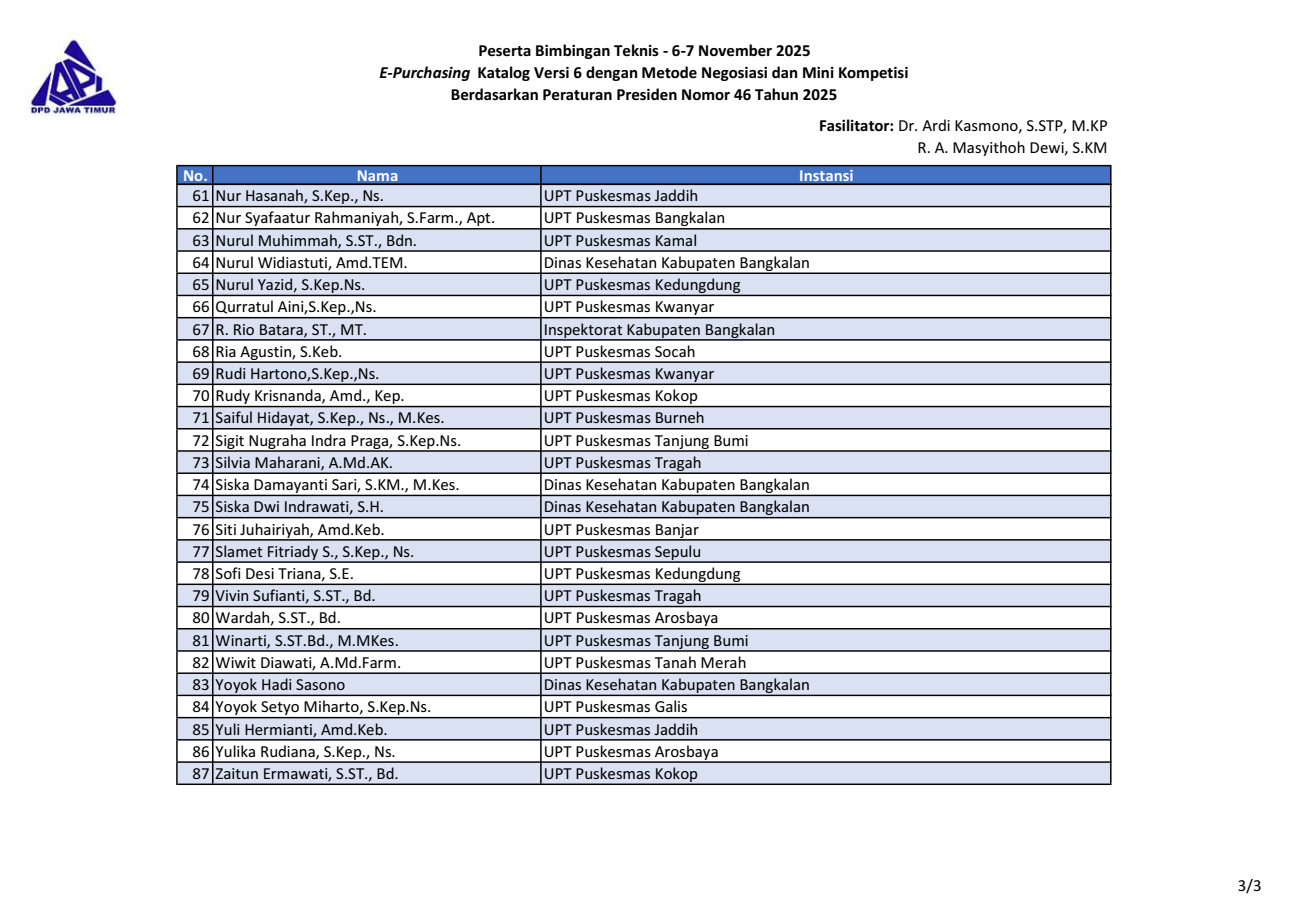 DPD JAWA TIMUR

Peserta Bimbingan Teknis - 6-7 November 2025
E-Purchasing Katalog Versi 6 dengan Metode Negosiasi dan Mini Kompetisi
Berdasarkan Peraturan Presiden Nomor 46 Tahun 2025

Fasilitator: Dr. Ardi Kasmono, S.STP, M.KP
R. A. Masyithoh Dewi, S.KM

| No. | Nama | Instansi |
|---|---|---|
| 61 | Nur Hasanah, S.Kep., Ns. | UPT Puskesmas Jaddih |
| 62 | Nur Syafaatur Rahmaniyah, S.Farm., Apt. | UPT Puskesmas Bangkalan |
| 63 | Nurul Muhimmah, S.ST., Bdn. | UPT Puskesmas Kamal |
| 64 | Nurul Widiastuti, Amd.TEM. | Dinas Kesehatan Kabupaten Bangkalan |
| 65 | Nurul Yazid, S.Kep.Ns. | UPT Puskesmas Kedungdung |
| 66 | Qurratul Aini,S.Kep.,Ns. | UPT Puskesmas Kwanyar |
| 67 | R. Rio Batara, ST., MT. | Inspektorat Kabupaten Bangkalan |
| 68 | Ria Agustin, S.Keb. | UPT Puskesmas Socah |
| 69 | Rudi Hartono,S.Kep.,Ns. | UPT Puskesmas Kwanyar |
| 70 | Rudy Krisnanda, Amd., Kep. | UPT Puskesmas Kokop |
| 71 | Saiful Hidayat, S.Kep., Ns., M.Kes. | UPT Puskesmas Burneh |
| 72 | Sigit Nugraha Indra Praga, S.Kep.Ns. | UPT Puskesmas Tanjung Bumi |
| 73 | Silvia Maharani, A.Md.AK. | UPT Puskesmas Tragah |
| 74 | Siska Damayanti Sari, S.KM., M.Kes. | Dinas Kesehatan Kabupaten Bangkalan |
| 75 | Siska Dwi Indrawati, S.H. | Dinas Kesehatan Kabupaten Bangkalan |
| 76 | Siti Juhairiyah, Amd.Keb. | UPT Puskesmas Banjar |
| 77 | Slamet Fitriady S., S.Kep., Ns. | UPT Puskesmas Sepulu |
| 78 | Sofi Desi Triana, S.E. | UPT Puskesmas Kedungdung |
| 79 | Vivin Sufianti, S.ST., Bd. | UPT Puskesmas Tragah |
| 80 | Wardah, S.ST., Bd. | UPT Puskesmas Arosbaya |
| 81 | Winarti, S.ST.Bd., M.MKes. | UPT Puskesmas Tanjung Bumi |
| 82 | Wiwit Diawati, A.Md.Farm. | UPT Puskesmas Tanah Merah |
| 83 | Yoyok Hadi Sasono | Dinas Kesehatan Kabupaten Bangkalan |
| 84 | Yoyok Setyo Miharto, S.Kep.Ns. | UPT Puskesmas Galis |
| 85 | Yuli Hermianti, Amd.Keb. | UPT Puskesmas Jaddih |
| 86 | Yulika Rudiana, S.Kep., Ns. | UPT Puskesmas Arosbaya |
| 87 | Zaitun Ermawati, S.ST., Bd. | UPT Puskesmas Kokop |

3/3